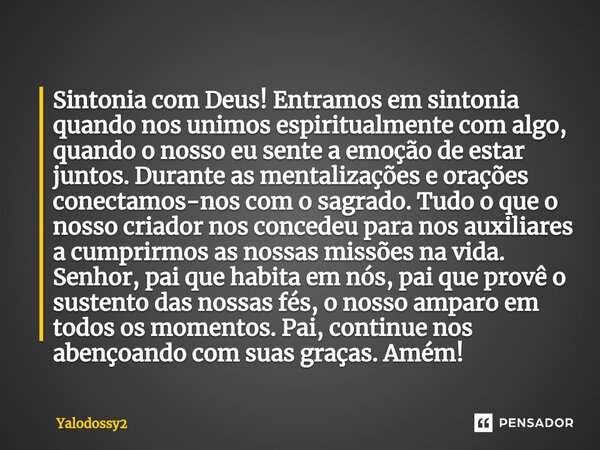 Sintonia com Deus! Entramos em sintonia quando nos unimos espiritualmente com algo, quando o nosso eu sente a emoção de estar juntos. Durante as mentalizações e orações conectamos-nos com o sagrado. Tudo o que o nosso criador nos concedeu para nos auxiliares a cumprirmos as nossas missões na vida. Senhor, pai que habita em nós, pai que provê o sustento das nossas fés, o nosso amparo em todos os momentos. Pai, continue nos abençoando com suas graças. Amém!

Yalodossy2

PENSADOR